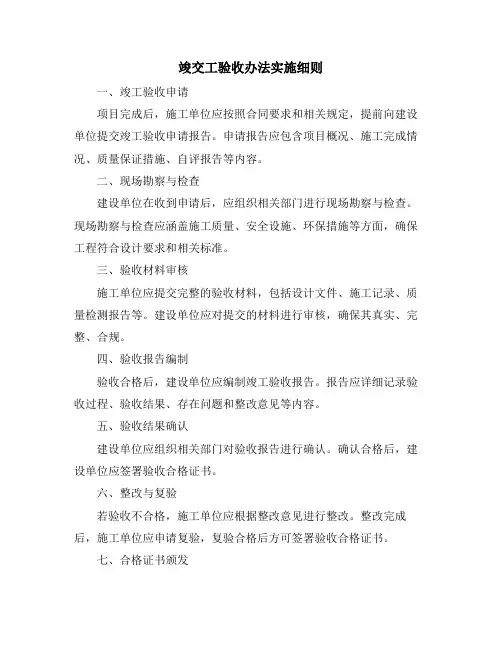 竣交工验收办法实施细则

一、竣工验收申请

项目完成后，施工单位应按照合同要求和相关规定，提前向建设单位提交竣工验收申请报告。申请报告应包含项目概况、施工完成情况、质量保证措施、自评报告等内容。

二、现场勘察与检查

建设单位在收到申请后，应组织相关部门进行现场勘察与检查。现场勘察与检查应涵盖施工质量、安全设施、环保措施等方面，确保工程符合设计要求和相关标准。

三、验收材料审核

施工单位应提交完整的验收材料，包括设计文件、施工记录、质量检测报告等。建设单位应对提交的材料进行审核，确保其真实、完整、合规。

四、验收报告编制

验收合格后，建设单位应编制竣工验收报告。报告应详细记录验收过程、验收结果、存在问题和整改意见等内容。

五、验收结果确认

建设单位应组织相关部门对验收报告进行确认。确认合格后，建设单位应签署验收合格证书。

六、整改与复验

若验收不合格，施工单位应根据整改意见进行整改。整改完成后，施工单位应申请复验，复验合格后方可签署验收合格证书。

七、合格证书颁发